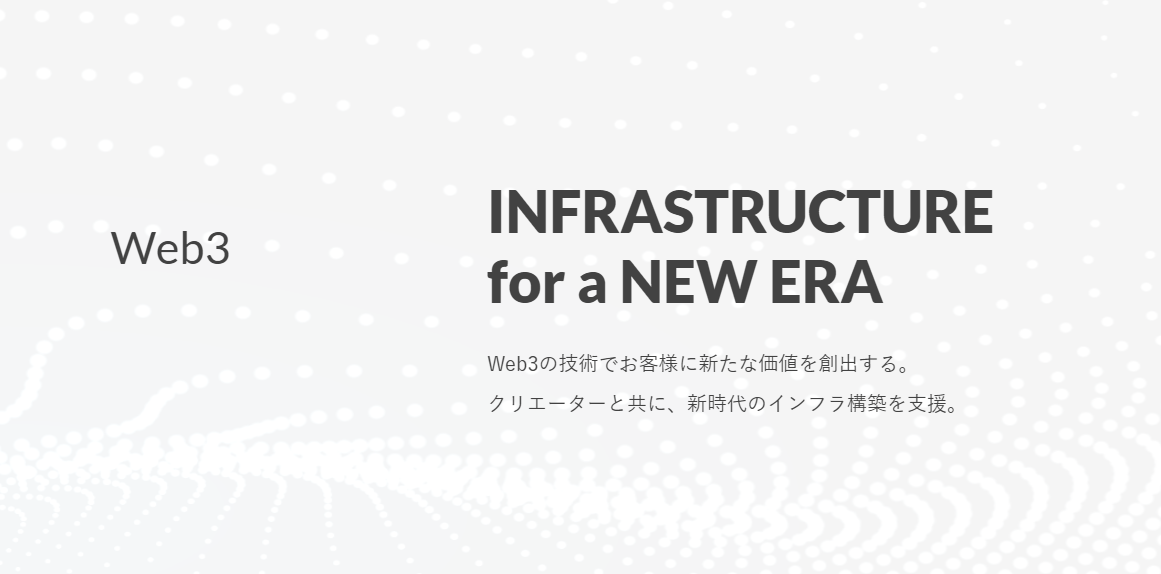 Web3

INFRASTRUCTURE for a NEW ERA

Web3の技術でお客様に新たな価値を創出する。
クリエーターと共に、新時代のインフラ構築を支援。